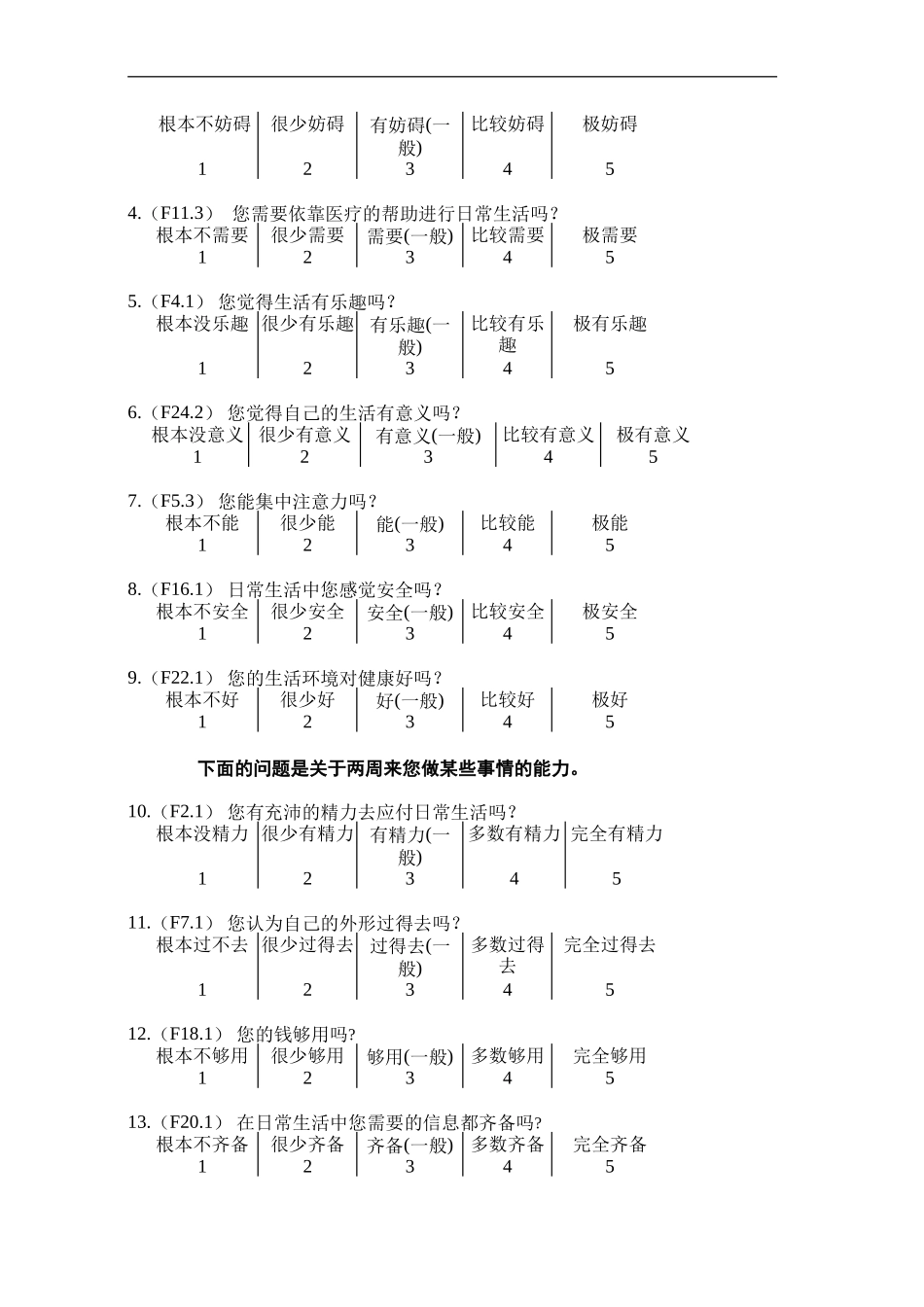 | 根本不妨碍 | 很少妨碍 | 有妨碍(一般) | 比较妨碍 | 极妨碍 |
|---|---|---|---|---|
| 1 | 2 | 3 | 4 | 5 |

4.（F11.3） 您需要依靠医疗的帮助进行日常生活吗？

| 根本不需要 | 很少需要 | 需要(一般) | 比较需要 | 极需要 |
|---|---|---|---|---|
| 1 | 2 | 3 | 4 | 5 |

5.（F4.1） 您觉得生活有乐趣吗？

| 根本没乐趣 | 很少有乐趣 | 有乐趣(一般) | 比较有乐趣 | 极有乐趣 |
|---|---|---|---|---|
| 1 | 2 | 3 | 4 | 5 |

6.（F24.2） 您觉得自己的生活有意义吗？

| 根本没意义 | 很少有意义 | 有意义(一般) | 比较有意义 | 极有意义 |
|---|---|---|---|---|
| 1 | 2 | 3 | 4 | 5 |

7.（F5.3） 您能集中注意力吗？

| 根本不能 | 很少能 | 能(一般) | 比较能 | 极能 |
|---|---|---|---|---|
| 1 | 2 | 3 | 4 | 5 |

8.（F16.1） 日常生活中您感觉安全吗？

| 根本不安全 | 很少安全 | 安全(一般) | 比较安全 | 极安全 |
|---|---|---|---|---|
| 1 | 2 | 3 | 4 | 5 |

9.（F22.1） 您的生活环境对健康好吗？

| 根本不好 | 很少好 | 好(一般) | 比较好 | 极好 |
|---|---|---|---|---|
| 1 | 2 | 3 | 4 | 5 |

下面的问题是关于两周来您做某些事情的能力。

10.（F2.1） 您有充沛的精力去应付日常生活吗？

| 根本没精力 | 很少有精力 | 有精力(一般) | 多数有精力 | 完全有精力 |
|---|---|---|---|---|
| 1 | 2 | 3 | 4 | 5 |

11.（F7.1） 您认为自己的外形过得去吗？

| 根本过不去 | 很少过得去 | 过得去(一般) | 多数过得去 | 完全过得去 |
|---|---|---|---|---|
| 1 | 2 | 3 | 4 | 5 |

12.（F18.1） 您的钱够用吗?

| 根本不够用 | 很少够用 | 够用(一般) | 多数够用 | 完全够用 |
|---|---|---|---|---|
| 1 | 2 | 3 | 4 | 5 |

13.（F20.1） 在日常生活中您需要的信息都齐备吗?

| 根本不齐备 | 很少齐备 | 齐备(一般) | 多数齐备 | 完全齐备 |
|---|---|---|---|---|
| 1 | 2 | 3 | 4 | 5 |